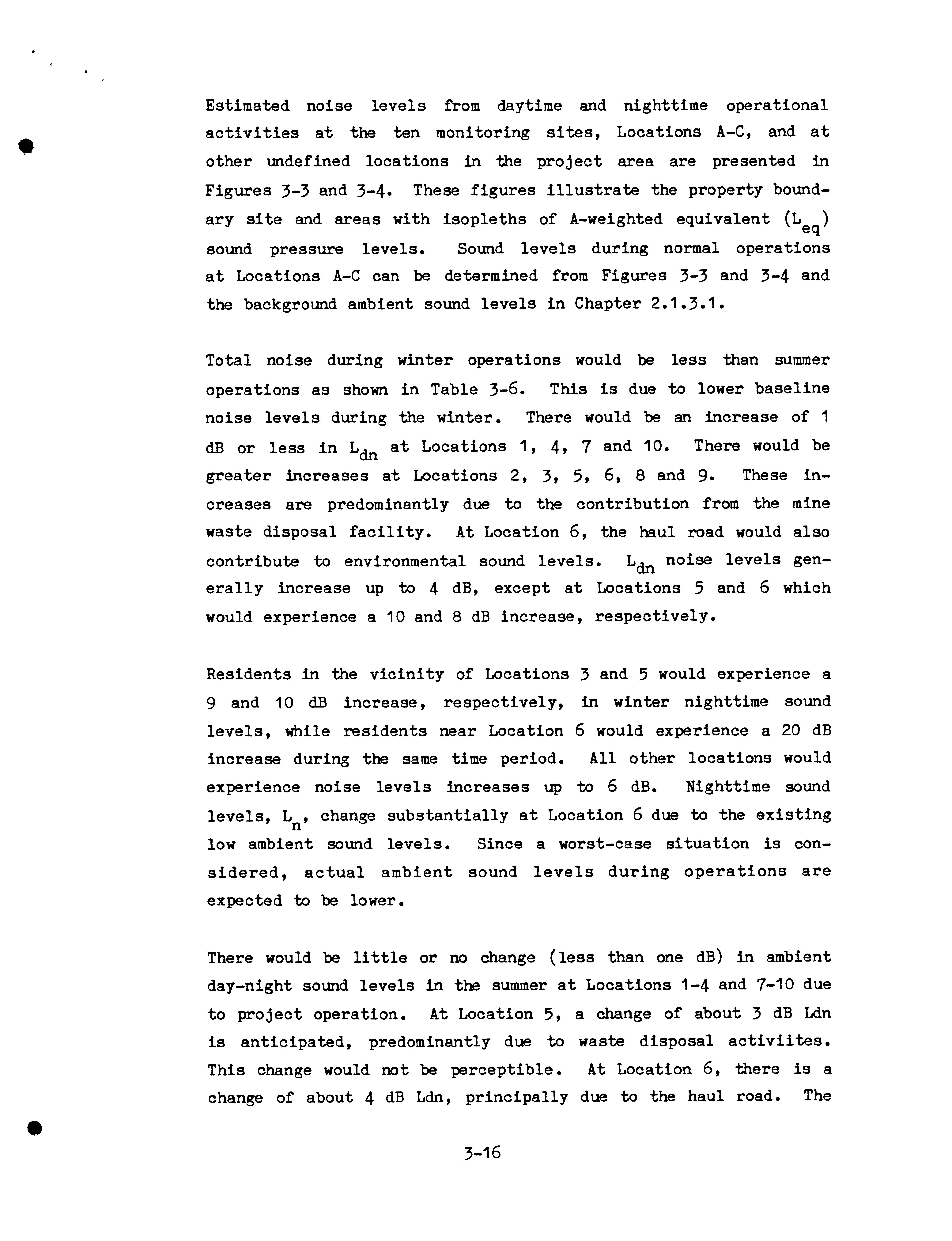 Estimated noise levels from daytime and nighttime operational activities at the ten monitoring sites, Locations A-C, and at other undefined locations in the project area are presented in Figures 3-3 and 3-4. These figures illustrate the property boundary site and areas with isopleths of A-weighted equivalent ($L_{eq}$) sound pressure levels. Sound levels during normal operations at Locations A-C can be determined from Figures 3-3 and 3-4 and the background ambient sound levels in Chapter 2.1.3.1.

Total noise during winter operations would be less than summer operations as shown in Table 3-6. This is due to lower baseline noise levels during the winter. There would be an increase of 1 dB or less in $L_{dn}$ at Locations 1, 4, 7 and 10. There would be greater increases at Locations 2, 3, 5, 6, 8 and 9. These increases are predominantly due to the contribution from the mine waste disposal facility. At Location 6, the haul road would also contribute to environmental sound levels. $L_{dn}$ noise levels generally increase up to 4 dB, except at Locations 5 and 6 which would experience a 10 and 8 dB increase, respectively.

Residents in the vicinity of Locations 3 and 5 would experience a 9 and 10 dB increase, respectively, in winter nighttime sound levels, while residents near Location 6 would experience a 20 dB increase during the same time period. All other locations would experience noise levels increases up to 6 dB. Nighttime sound levels, $L_n$, change substantially at Location 6 due to the existing low ambient sound levels. Since a worst-case situation is considered, actual ambient sound levels during operations are expected to be lower.

There would be little or no change (less than one dB) in ambient day-night sound levels in the summer at Locations 1-4 and 7-10 due to project operation. At Location 5, a change of about 3 dB Ldn is anticipated, predominantly due to waste disposal activiites. This change would not be perceptible. At Location 6, there is a change of about 4 dB Ldn, principally due to the haul road. The

3-16